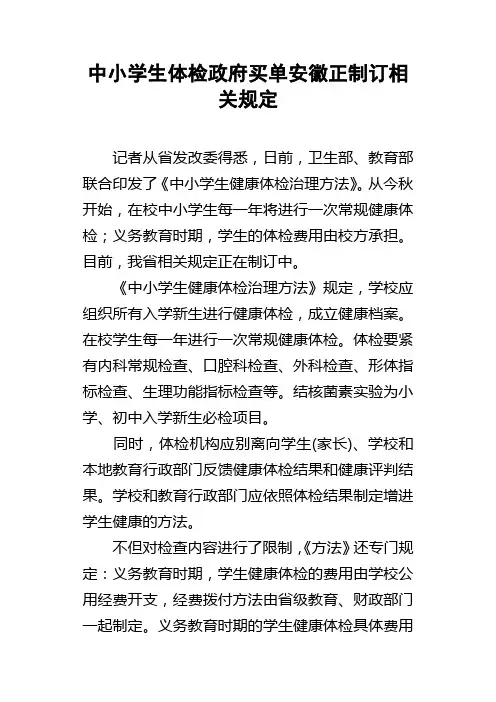 中小学生体检政府买单安徽正制订相关规定

记者从省发改委得悉，日前，卫生部、教育部联合印发了《中小学生健康体检治理方法》。从今秋开始，在校中小学生每一年将进行一次常规健康体检；义务教育时期，学生的体检费用由校方承担。目前，我省相关规定正在制订中。

《中小学生健康体检治理方法》规定，学校应组织所有入学新生进行健康体检，成立健康档案。在校学生每一年进行一次常规健康体检。体检要紧有内科常规检查、口腔科检查、外科检查、形体指标检查、生理功能指标检查等。结核菌素实验为小学、初中入学新生必检项目。

同时，体检机构应别离向学生(家长)、学校和本地教育行政部门反馈健康体检结果和健康评判结果。学校和教育行政部门应依照体检结果制定增进学生健康的方法。

不但对检查内容进行了限制，《方法》还专门规定：义务教育时期，学生健康体检的费用由学校公用经费开支，经费拨付方法由省级教育、财政部门一起制定。义务教育时期的学生健康体检具体费用